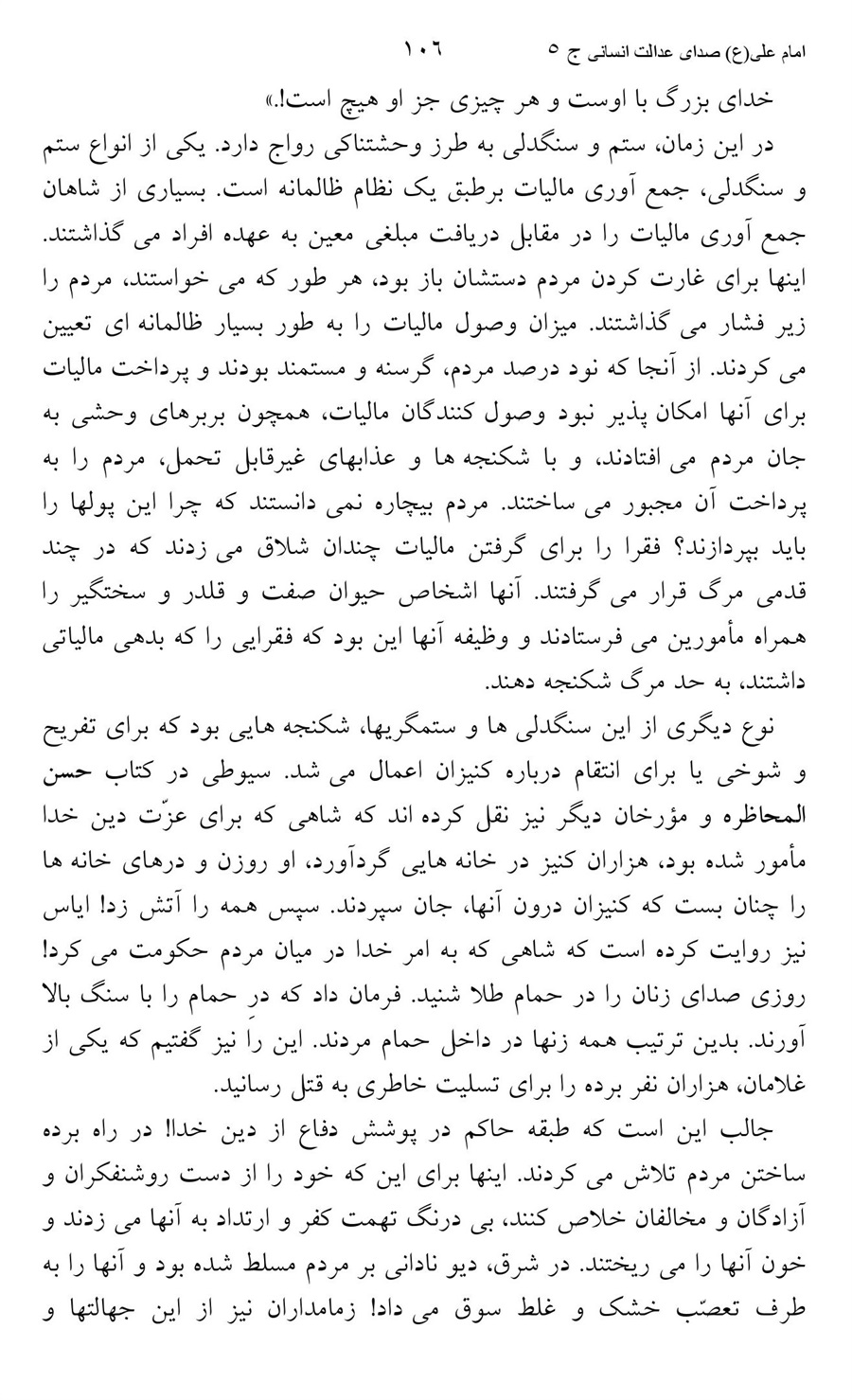 امام علی(ع) صدای عدالت انسانی ج ۵ ۱۰۶

خدای بزرگ با اوست و هر چیزی جز او هیچ است!.»

در این زمان، ستم و سنگدلی به طرز وحشتناکی رواج دارد. یکی از انواع ستم و سنگدلی، جمع آوری مالیات برطبق یک نظام ظالمانه است. بسیاری از شاهان جمع آوری مالیات را در مقابل دریافت مبلغی معین به عهده افراد می گذاشتند. اینها برای غارت کردن مردم دستشان باز بود، هر طور که می خواستند، مردم را زیر فشار می گذاشتند. میزان وصول مالیات را به طور بسیار ظالمانه ای تعیین می کردند. از آنجا که نود درصد مردم، گرسنه و مستمند بودند و پرداخت مالیات برای آنها امکان پذیر نبود وصول کنندگان مالیات، همچون بربرهای وحشی به جان مردم می افتادند، و با شکنجه ها و عذابهای غیرقابل تحمل، مردم را به پرداخت آن مجبور می ساختند. مردم بیچاره نمی دانستند که چرا این پولها را باید بپردازند؟ فقرا را برای گرفتن مالیات چندان شلاق می زدند که در چند قدمی مرگ قرار می گرفتند. آنها اشخاص حیوان صفت و قلدر و سختگیر را همراه مأمورین می فرستادند و وظیفه آنها این بود که فقرایی را که بدهی مالیاتی داشتند، به حد مرگ شکنجه دهند.

نوع دیگری از این سنگدلی ها و ستمگریها، شکنجه هایی بود که برای تفریح و شوخی یا برای انتقام درباره کنیزان اعمال می شد. سیوطی در کتاب حسن المحاظره و مؤرخان دیگر نیز نقل کرده اند که شاهی که برای عزّت دین خدا مأمور شده بود، هزاران کنیز در خانه هایی گردآورد، او روزن و درهای خانه ها را چنان بست که کنیزان درون آنها، جان سپردند. سپس همه را آتش زد! ایاس نیز روایت کرده است که شاهی که به امر خدا در میان مردم حکومت می کرد! روزی صدای زنان را در حمام طلا شنید. فرمان داد که در حمام را با سنگ بالا آورند. بدین ترتیب همه زنها در داخل حمام مردند. این را نیز گفتیم که یکی از غلامان، هزاران نفر برده را برای تسلیت خاطری به قتل رسانید.

جالب این است که طبقه حاکم در پوشش دفاع از دین خدا! در راه برده ساختن مردم تلاش می کردند. اینها برای این که خود را از دست روشنفکران و آزادگان و مخالفان خلاص کنند، بی درنگ تهمت کفر و ارتداد به آنها می زدند و خون آنها را می ریختند. در شرق، دیو نادانی بر مردم مسلط شده بود و آنها را به طرف تعصّب خشک و غلط سوق می داد! زمامداران نیز از این جهالتها و